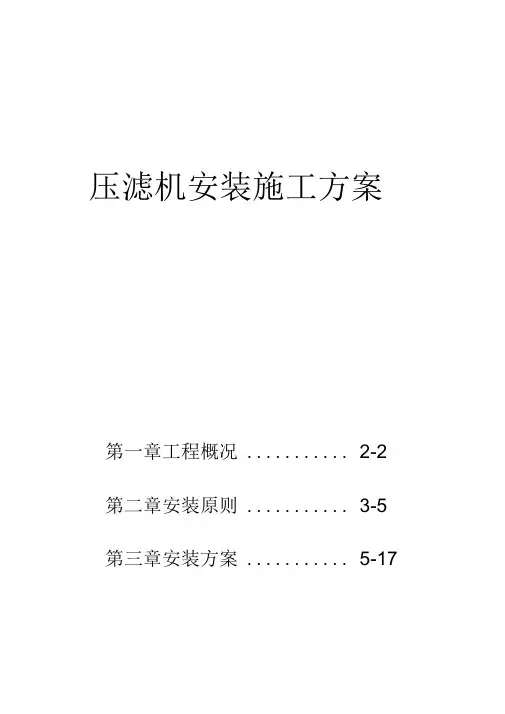 压滤机安装施工方案

第一章工程概况 ........... 2-2

第二章安装原则 ........... 3-5

第三章安装方案 ........... 5-17